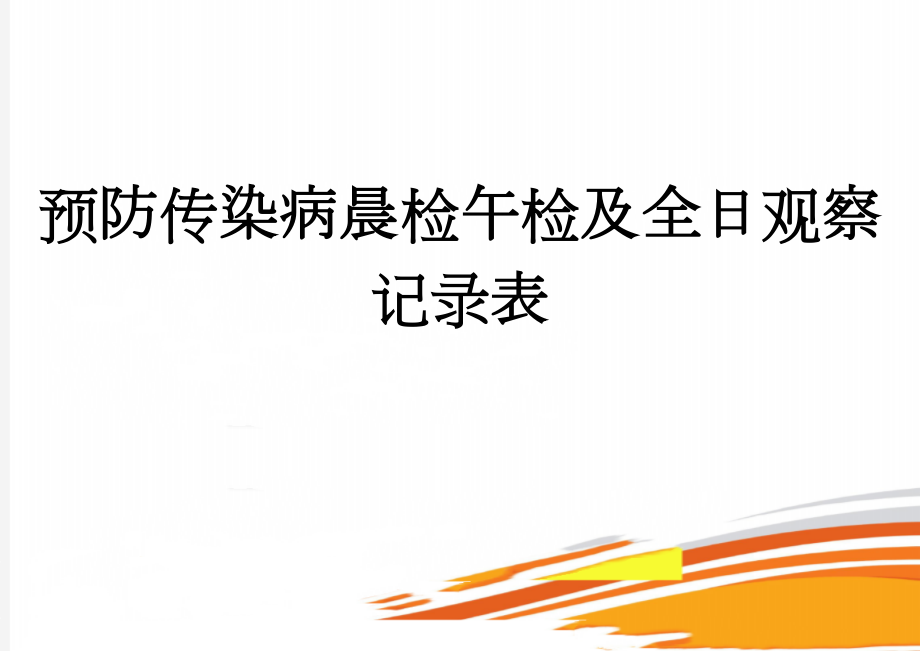 预防传染病晨检午检及全日观察记录表